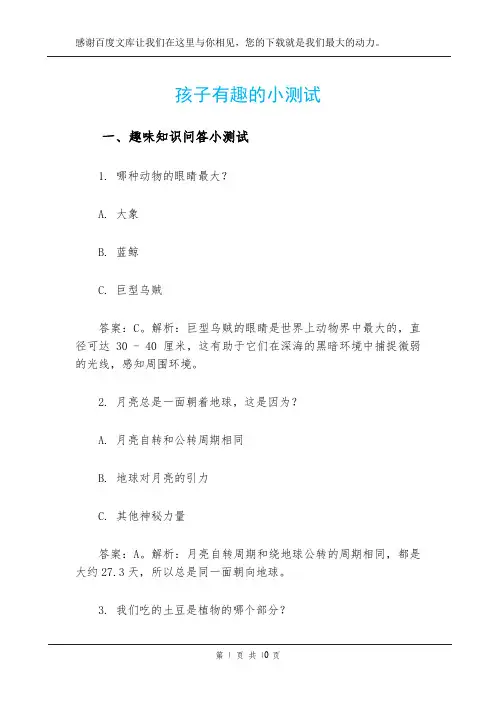 感谢百度文库让我们在这里与你相见，您的下载就是我们最大的动力。

孩子有趣的小测试

一、趣味知识问答小测试

1. 哪种动物的眼睛最大？

A. 大象

B. 蓝鲸

C. 巨型乌贼

答案：C。解析：巨型乌贼的眼睛是世界上动物界中最大的，直径可达 30 - 40 厘米，这有助于它们在深海的黑暗环境中捕捉微弱的光线，感知周围环境。

2. 月亮总是一面朝着地球，这是因为？

A. 月亮自转和公转周期相同

B. 地球对月亮的引力

C. 其他神秘力量

答案：A。解析：月亮自转周期和绕地球公转的周期相同，都是大约 27.3 天，所以总是同一面朝向地球。

3. 我们吃的土豆是植物的哪个部分？

第 1 页 共 10 页